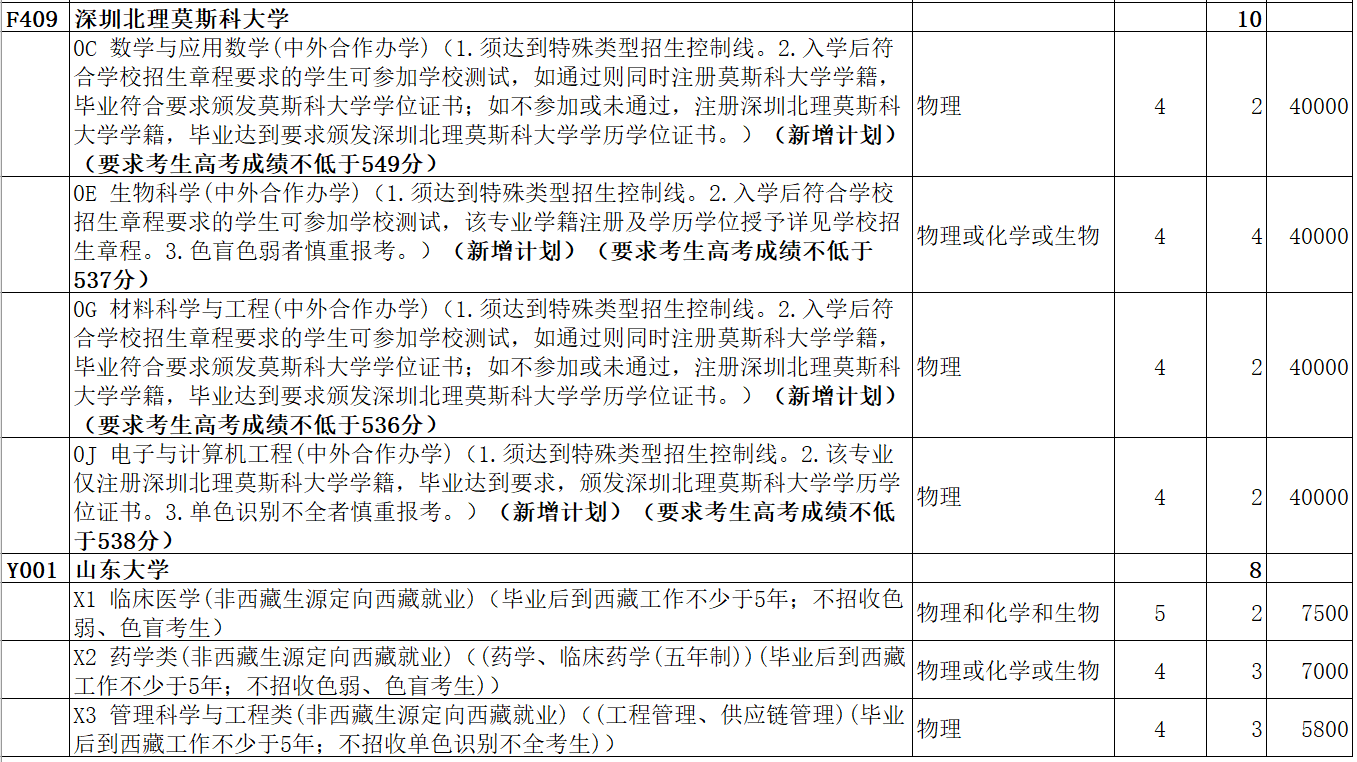 | F409 | 深圳北理莫斯科大学 |  |  | 10 |  |
|---|---|---|---|---|---|
|  | 0C 数学与应用数学(中外合作办学)(1.须达到特殊类型招生控制线。2.入学后符合学校招生章程要求的学生可参加学校测试，如通过则同时注册莫斯科大学学籍，毕业符合要求颁发莫斯科大学学位证书；如不参加或未通过，注册深圳北理莫斯科大学学籍，毕业达到要求颁发深圳北理莫斯科大学学历学位证书。）（新增计划）（要求考生高考成绩不低于549分） | 物理 | 4 | 2 | 40000 |
|  | 0E 生物科学(中外合作办学)(1.须达到特殊类型招生控制线。2.入学后符合学校招生章程要求的学生可参加学校测试，该专业学籍注册及学历学位授予详见学校招生章程。3.色盲色弱者慎重报考。）（新增计划）（要求考生高考成绩不低于537分） | 物理或化学或生物 | 4 | 4 | 40000 |
|  | 0G 材料科学与工程(中外合作办学)(1.须达到特殊类型招生控制线。2.入学后符合学校招生章程要求的学生可参加学校测试，如通过则同时注册莫斯科大学学籍，毕业符合要求颁发莫斯科大学学位证书；如不参加或未通过，注册深圳北理莫斯科大学学籍，毕业达到要求颁发深圳北理莫斯科大学学历学位证书。）（新增计划）（要求考生高考成绩不低于536分） | 物理 | 4 | 2 | 40000 |
|  | 0J 电子与计算机工程(中外合作办学)(1.须达到特殊类型招生控制线。2.该专业仅注册深圳北理莫斯科大学学籍，毕业达到要求，颁发深圳北理莫斯科大学学历学位证书。3.单色识别不全者慎重报考。）（新增计划）（要求考生高考成绩不低于538分） | 物理 | 4 | 2 | 40000 |
| Y001 | 山东大学 |  |  | 8 |  |
|  | X1 临床医学(非西藏生源定向西藏就业)(毕业后到西藏工作不少于5年；不招收色弱、色盲考生) | 物理和化学和生物 | 5 | 2 | 7500 |
|  | X2 药学类(非西藏生源定向西藏就业)((药学、临床药学(五年制))(毕业后到西藏工作不少于5年；不招收色弱、色盲考生)) | 物理或化学或生物 | 4 | 3 | 7000 |
|  | X3 管理科学与工程类(非西藏生源定向西藏就业)((工程管理、供应链管理)(毕业后到西藏工作不少于5年；不招收单色识别不全考生)) | 物理 | 4 | 3 | 5800 |